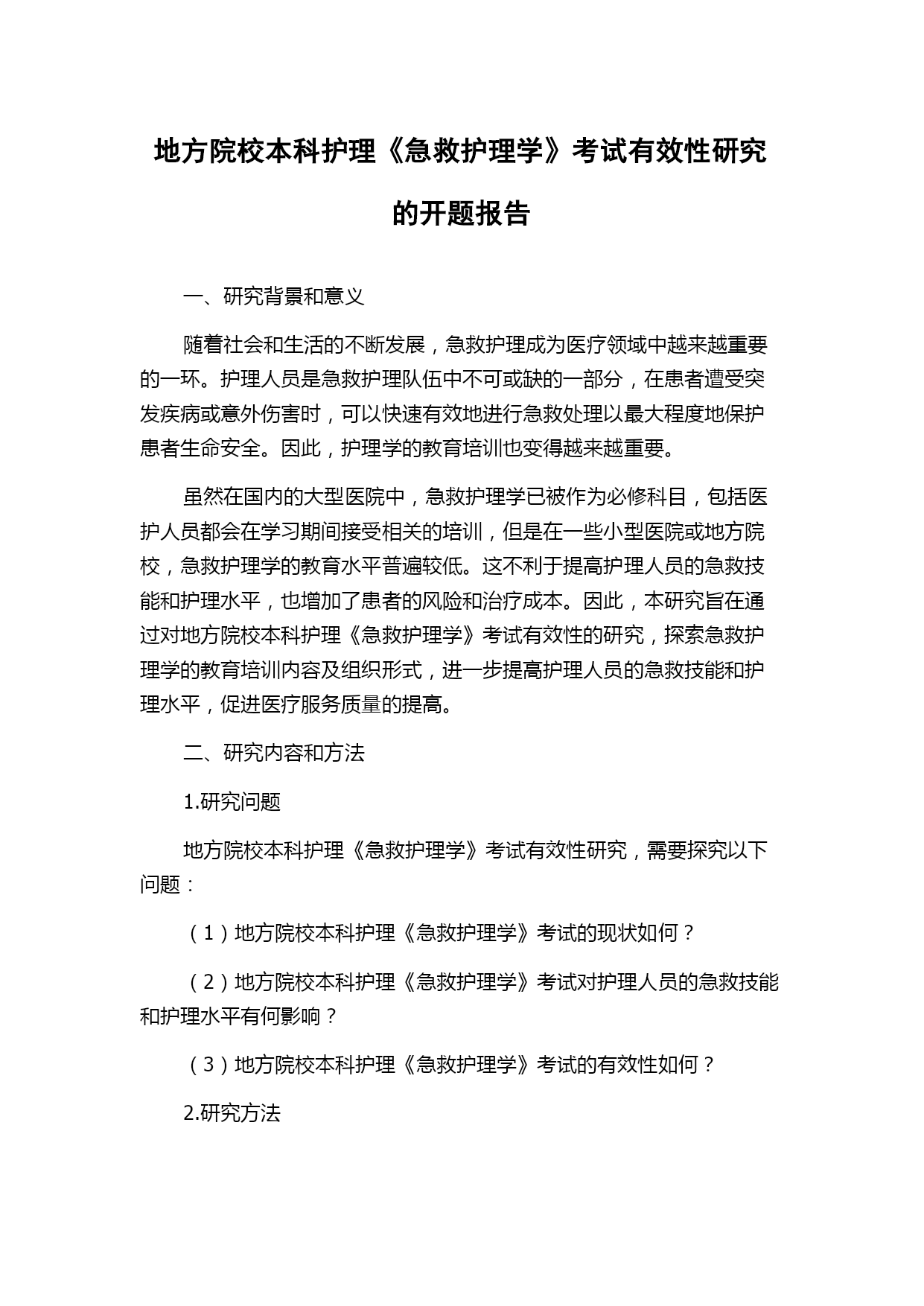 地方院校本科护理《急救护理学》考试有效性研究的开题报告

一、研究背景和意义

随着社会和生活的不断发展，急救护理成为医疗领域中越来越重要的一环。护理人员是急救护理队伍中不可或缺的一部分，在患者遭受突发疾病或意外伤害时，可以快速有效地进行急救处理以最大程度地保护患者生命安全。因此，护理学的教育培训也变得越来越重要。

虽然在国内的大型医院中，急救护理学已被作为必修科目，包括医护人员都会在学习期间接受相关的培训，但是在一些小型医院或地方院校，急救护理学的教育水平普遍较低。这不利于提高护理人员的急救技能和护理水平，也增加了患者的风险和治疗成本。因此，本研究旨在通过对地方院校本科护理《急救护理学》考试有效性的研究，探索急救护理学的教育培训内容及组织形式，进一步提高护理人员的急救技能和护理水平，促进医疗服务质量的提高。

二、研究内容和方法

1.研究问题

地方院校本科护理《急救护理学》考试有效性研究，需要探究以下问题：

（1）地方院校本科护理《急救护理学》考试的现状如何？

（2）地方院校本科护理《急救护理学》考试对护理人员的急救技能和护理水平有何影响？

（3）地方院校本科护理《急救护理学》考试的有效性如何？

2.研究方法